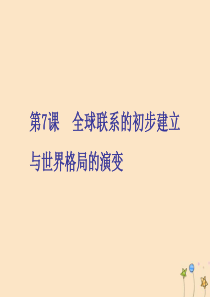 第7课　全球联系的初步建立与世界格局的演变